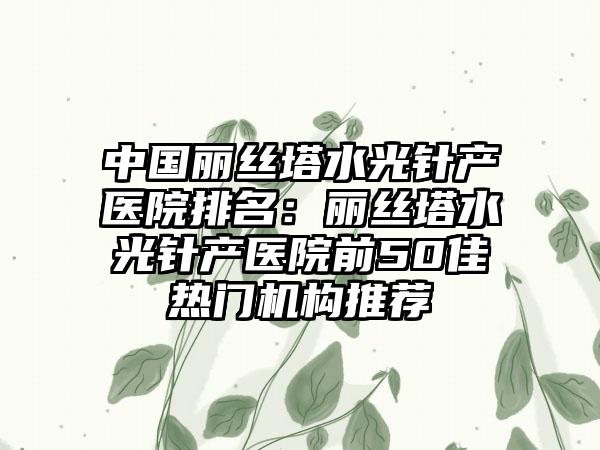 中国丽丝塔水光针产医院排名：丽丝塔水光针产医院前50佳热门机构推荐